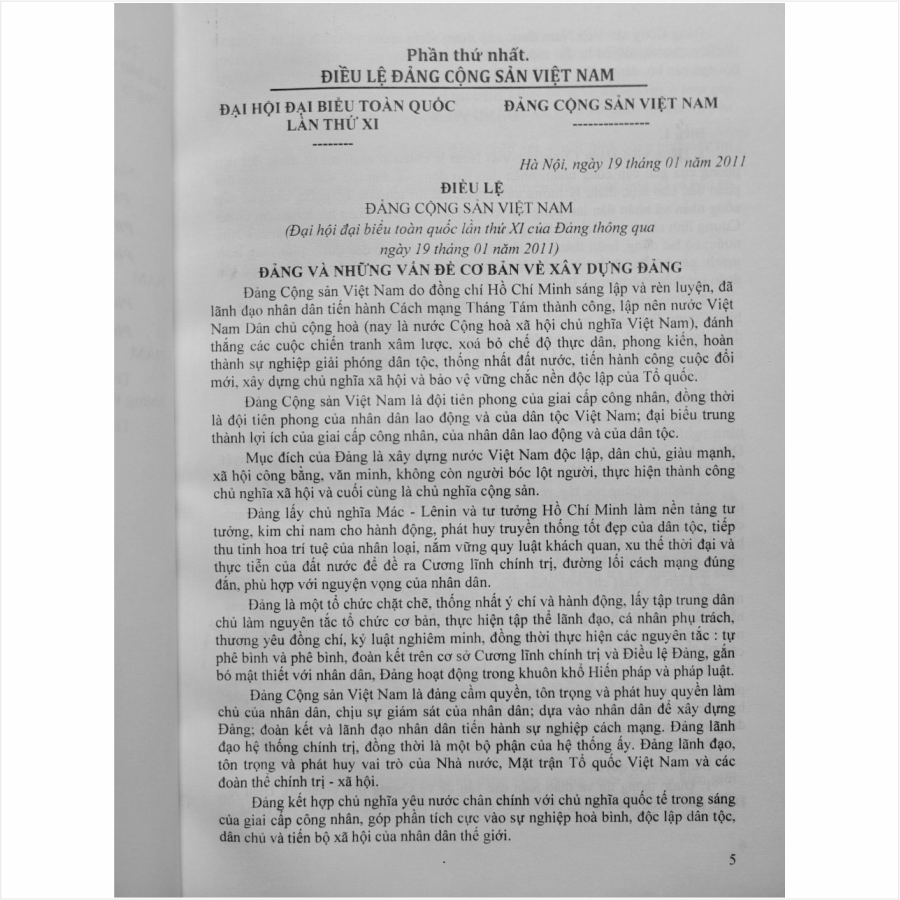 Phần thứ nhất.
ĐIỀU LỆ ĐẢNG CỘNG SẢN VIỆT NAM

ĐẠI HỘI ĐẠI BIỂU TOÀN QUỐC LẦN THỨ XI
--------

ĐẢNG CỘNG SẢN VIỆT NAM
---------------

Hà Nội, ngày 19 tháng 01 năm 2011

ĐIỀU LỆ
ĐẢNG CỘNG SẢN VIỆT NAM
(Đại hội đại biểu toàn quốc lần thứ XI của Đảng thông qua ngày 19 tháng 01 năm 2011)

ĐẢNG VÀ NHỮNG VẤN ĐỀ CƠ BẢN VỀ XÂY DỰNG ĐẢNG

Đảng Cộng sản Việt Nam do đồng chí Hồ Chí Minh sáng lập và rèn luyện, đã lãnh đạo nhân dân tiến hành Cách mạng Tháng Tám thành công, lập nên nước Việt Nam Dân chủ cộng hoà (nay là nước Cộng hoà xã hội chủ nghĩa Việt Nam), đánh thắng các cuộc chiến tranh xâm lược, xoá bỏ chế độ thực dân, phong kiến, hoàn thành sự nghiệp giải phóng dân tộc, thống nhất đất nước, tiến hành công cuộc đổi mới, xây dựng chủ nghĩa xã hội và bảo vệ vững chắc nền độc lập của Tổ quốc.

Đảng Cộng sản Việt Nam là đội tiên phong của giai cấp công nhân, đồng thời là đội tiên phong của nhân dân lao động và của dân tộc Việt Nam; đại biểu trung thành lợi ích của giai cấp công nhân, của nhân dân lao động và của dân tộc.

Mục đích của Đảng là xây dựng nước Việt Nam độc lập, dân chủ, giàu mạnh, xã hội công bằng, văn minh, không còn người bóc lột người, thực hiện thành công chủ nghĩa xã hội và cuối cùng là chủ nghĩa cộng sản.

Đảng lấy chủ nghĩa Mác - Lênin và tư tưởng Hồ Chí Minh làm nền tảng tư tưởng, kim chỉ nam cho hành động, phát huy truyền thống tốt đẹp của dân tộc, tiếp thu tinh hoa trí tuệ của nhân loại, nắm vững quy luật khách quan, xu thế thời đại và thực tiễn của đất nước để đề ra Cương lĩnh chính trị, đường lối cách mạng đúng đắn, phù hợp với nguyện vọng của nhân dân.

Đảng là một tổ chức chặt chẽ, thống nhất ý chí và hành động, lấy tập trung dân chủ làm nguyên tắc tổ chức cơ bản, thực hiện tập thể lãnh đạo, cá nhân phụ trách, thương yêu đồng chí, kỷ luật nghiêm minh, đồng thời thực hiện các nguyên tắc : tự phê bình và phê bình, đoàn kết trên cơ sở Cương lĩnh chính trị và Điều lệ Đảng, gắn bó mật thiết với nhân dân, Đảng hoạt động trong khuôn khổ Hiến pháp và pháp luật.

Đảng Cộng sản Việt Nam là đảng cầm quyền, tôn trọng và phát huy quyền làm chủ của nhân dân, chịu sự giám sát của nhân dân; dựa vào nhân dân để xây dựng Đảng; đoàn kết và lãnh đạo nhân dân tiến hành sự nghiệp cách mạng. Đảng lãnh đạo hệ thống chính trị, đồng thời là một bộ phận của hệ thống ấy. Đảng lãnh đạo, tôn trọng và phát huy vai trò của Nhà nước, Mặt trận Tổ quốc Việt Nam và các đoàn thể chính trị - xã hội.

Đảng kết hợp chủ nghĩa yêu nước chân chính với chủ nghĩa quốc tế trong sáng của giai cấp công nhân, góp phần tích cực vào sự nghiệp hoà bình, độc lập dân tộc, dân chủ và tiến bộ xã hội của nhân dân thế giới.

5